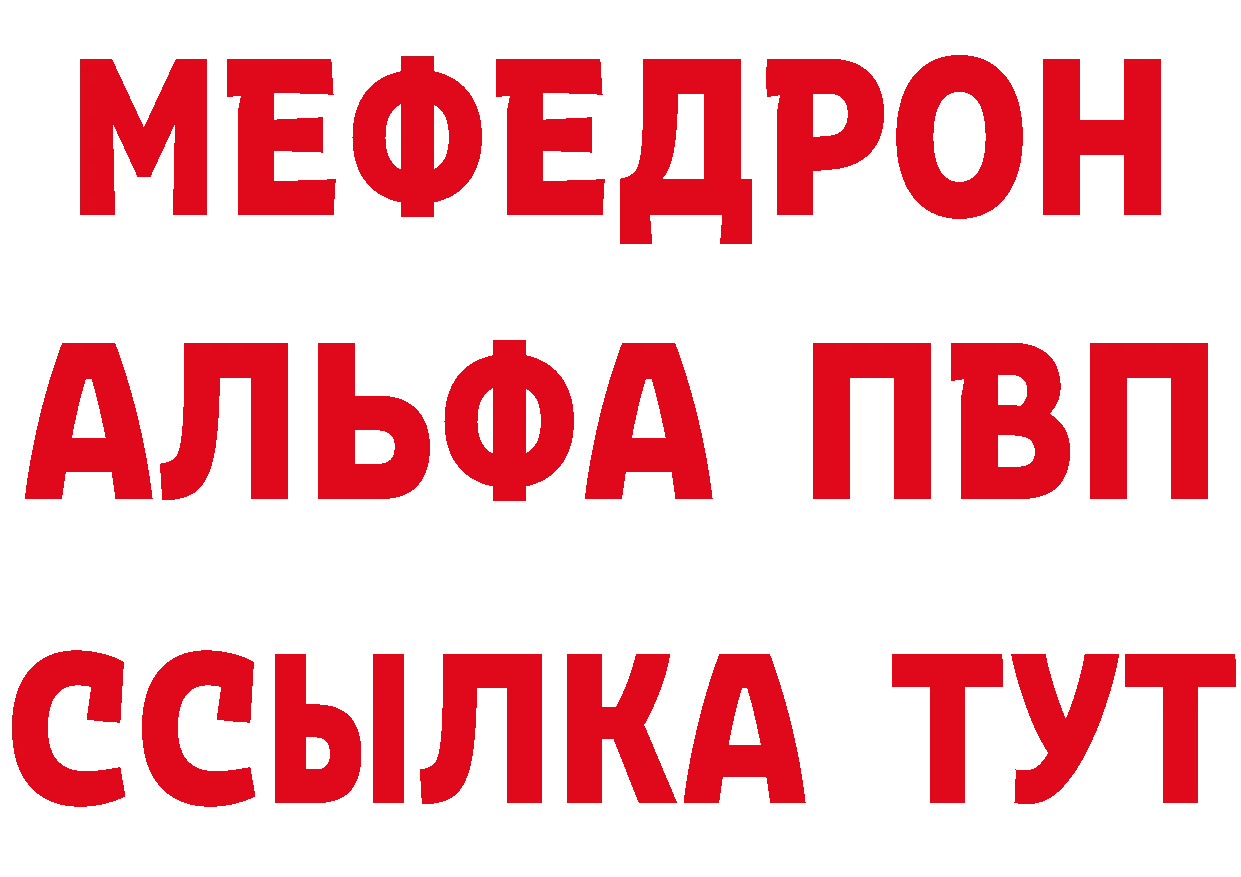 МЕФЕДРОН
АЛЬФА ПВП
ССЫЛКА ТУТ